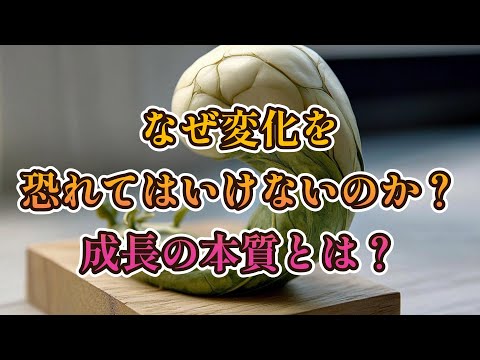 なぜ変化を
恐れてはいけないのか？
成長の本質とは？